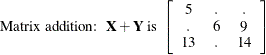 Matrix addition: $\mathbf{X} + \mathbf{Y}$ is $\begin{bmatrix} 5 & . & . \\ . & 6 & 9 \\ 13 & . & 14 \end{bmatrix}$